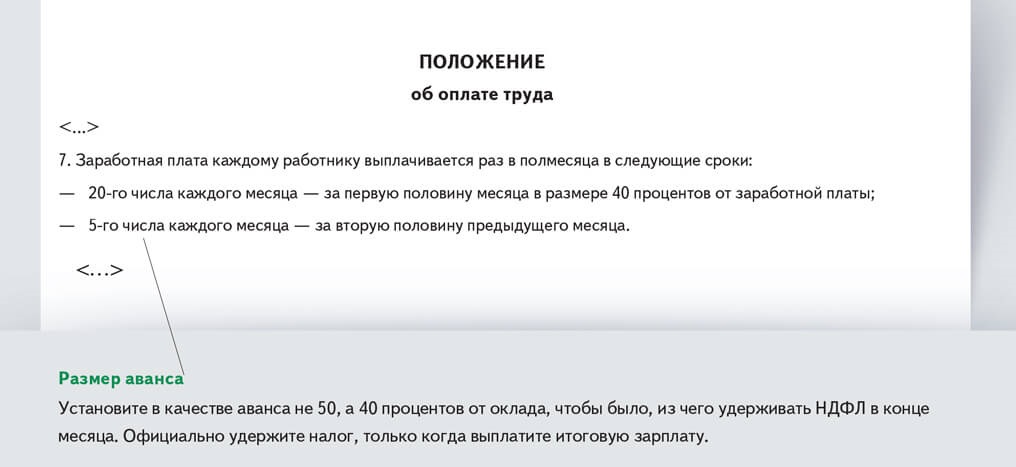 ПОЛОЖЕНИЕ
об оплате труда

<...>

7. Заработная плата каждому работнику выплачивается раз в полмесяца в следующие сроки:

— 20-го числа каждого месяца — за первую половину месяца в размере 40 процентов от заработной платы;

— 5-го числа каждого месяца — за вторую половину предыдущего месяца.

<...>

Размер аванса

Установите в качестве аванса не 50, а 40 процентов от оклада, чтобы было, из чего удерживать НДФЛ в конце месяца. Официально удержите налог, только когда выплатите итоговую зарплату.